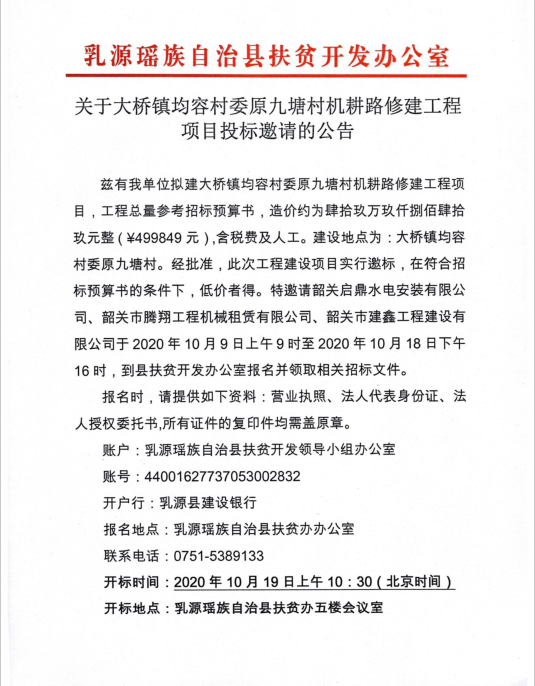 乳源瑶族自治县扶贫开发办公室

关于大桥镇均容村委原九塘村机耕路修建工程项目投标邀请的公告

兹有我单位拟建大桥镇均容村委原九塘村机耕路修建工程项目，工程总量参考招标预算书，造价约为肆拾玖万玖仟捌佰肆拾玖元整（¥499849 元）,含税费及人工。建设地点为：大桥镇均容村委原九塘村。经批准，此次工程建设项目实行邀标，在符合招标预算书的条件下，低价者得。特邀请韶关启鼎水电安装有限公司、韶关市腾翔工程机械租赁有限公司、韶关市建鑫工程建设有限公司于 2020 年 10 月 9 日上午 9 时至 2020 年 10 月 18 日下午 16 时，到县扶贫开发办公室报名并领取相关招标文件。

报名时，请提供如下资料：营业执照、法人代表身份证、法人授权委托书,所有证件的复印件均需盖原章。

账户：乳源瑶族自治县扶贫开发领导小组办公室

账号：44001627737053002832

开户行：乳源县建设银行

报名地点：乳源瑶族自治县扶贫办办公室

联系电话：0751-5389133

开标时间：2020 年 10 月 19 日上午 10：30（北京时间）

开标地点：乳源瑶族自治县扶贫办五楼会议室